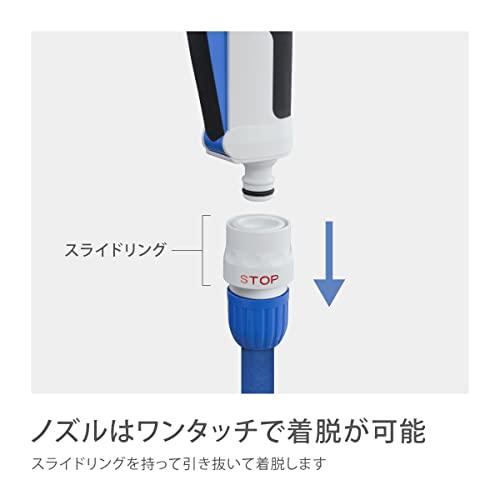 スライドリング

STOP

ノズルはワンタッチで着脱が可能

スライドリングを持って引き抜いて着脱します